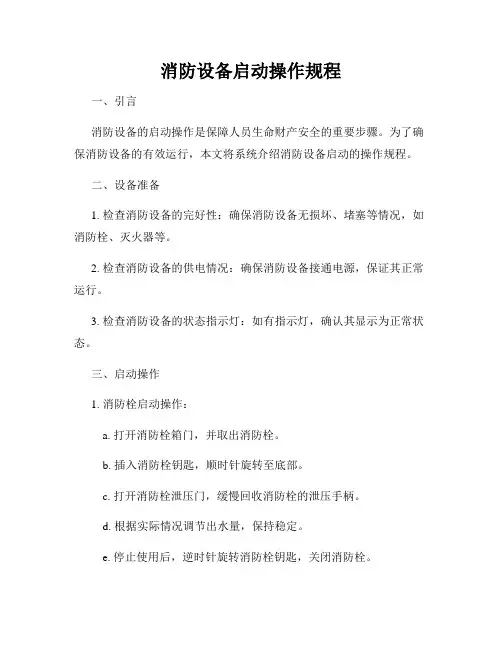 消防设备启动操作规程

一、引言

消防设备的启动操作是保障人员生命财产安全的重要步骤。为了确保消防设备的有效运行，本文将系统介绍消防设备启动的操作规程。

二、设备准备

1. 检查消防设备的完好性：确保消防设备无损坏、堵塞等情况，如消防栓、灭火器等。

2. 检查消防设备的供电情况：确保消防设备接通电源，保证其正常运行。

3. 检查消防设备的状态指示灯：如有指示灯，确认其显示为正常状态。

三、启动操作

1. 消防栓启动操作：

a. 打开消防栓箱门，并取出消防栓。

b. 插入消防栓钥匙，顺时针旋转至底部。

c. 打开消防栓泄压门，缓慢回收消防栓的泄压手柄。

d. 根据实际情况调节出水量，保持稳定。

e. 停止使用后，逆时针旋转消防栓钥匙，关闭消防栓。